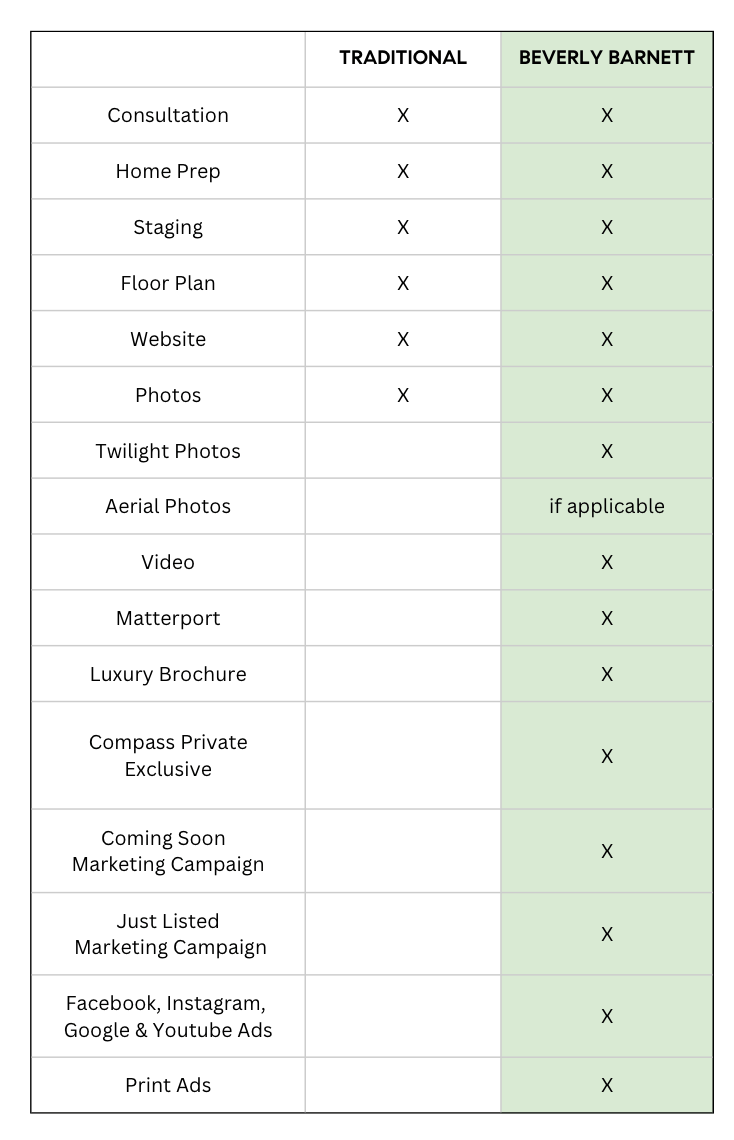 | | TRADITIONAL | BEVERLY BARNETT |
|---|---|---|
| Consultation | X | X |
| Home Prep | X | X |
| Staging | X | X |
| Floor Plan | X | X |
| Website | X | X |
| Photos | X | X |
| Twilight Photos | | X |
| Aerial Photos | | if applicable |
| Video | | X |
| Matterport | | X |
| Luxury Brochure | | X |
| Compass Private Exclusive | | X |
| Coming Soon Marketing Campaign | | X |
| Just Listed Marketing Campaign | | X |
| Facebook, Instagram, Google & Youtube Ads | | X |
| Print Ads | | X |